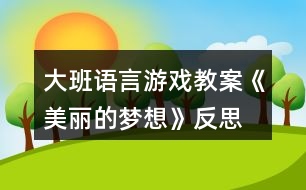 大班语言游戏教案《美丽的梦想》反思